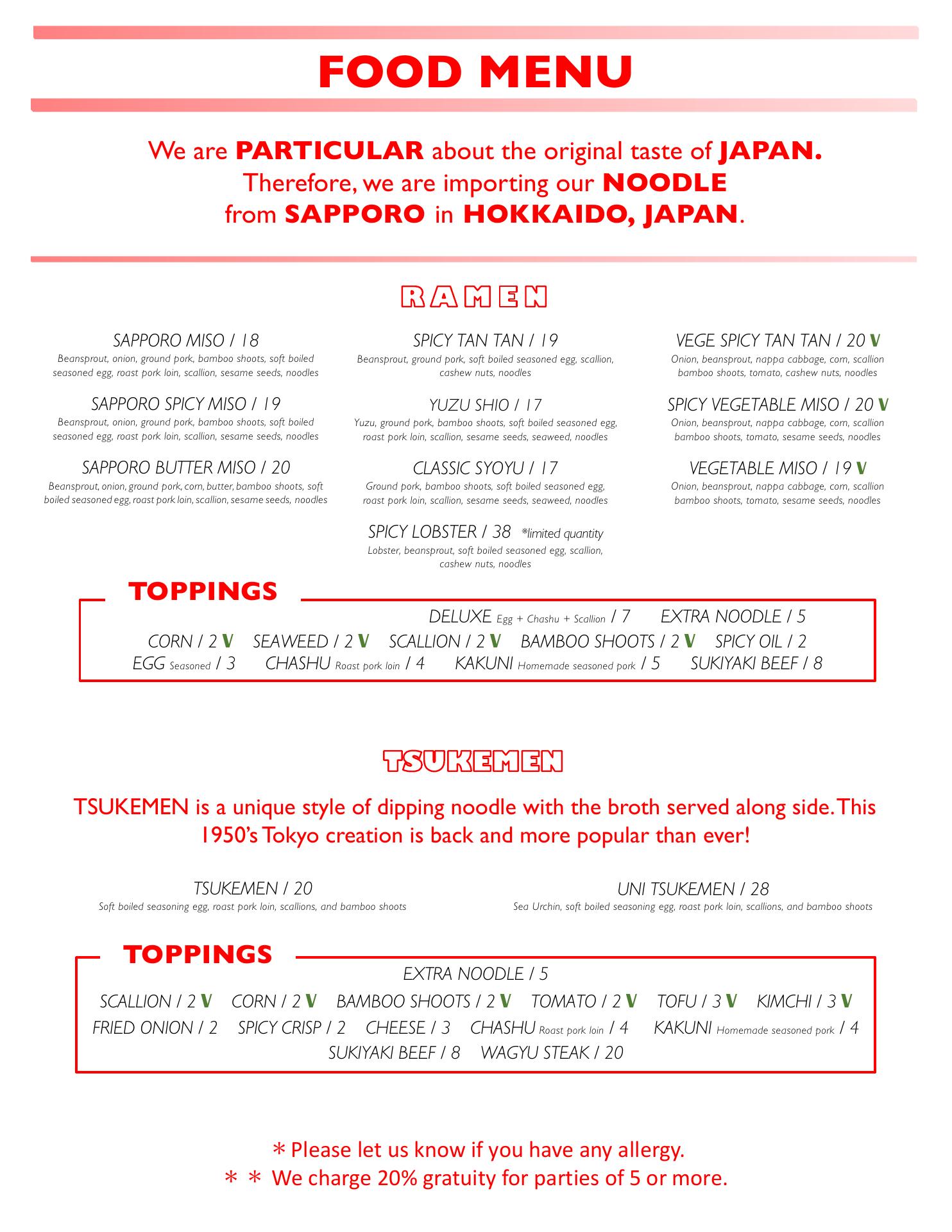 FOOD MENU

We are PARTICULAR about the original taste of JAPAN. Therefore, we are importing our NOODLE from SAPPORO in HOKKAIDO, JAPAN.

RAMEN

SAPPORO MISO / 18
Beansprout, onion, ground pork, bamboo shoots, soft boiled seasoned egg, roast pork loin, scallion, sesame seeds, noodles

SAPPORO SPICY MISO / 19
Beansprout, onion, ground pork, bamboo shoots, soft boiled seasoned egg, roast pork loin, scallion, sesame seeds, noodles

SAPPORO BUTTER MISO / 20
Beansprout, onion, ground pork, corn, butter, bamboo shoots, soft boiled seasoned egg, roast pork loin, scallion, sesame seeds, noodles

SPICY TAN TAN / 19
Beansprout, ground pork, soft boiled seasoned egg, scallion, cashew nuts, noodles

YUZU SHIO / 17
Yuzu, ground pork, bamboo shoots, soft boiled seasoned egg, roast pork loin, scallion, sesame seeds, seaweed, noodles

CLASSIC SYOYU / 17
Ground pork, bamboo shoots, soft boiled seasoned egg, roast pork loin, scallion, sesame seeds, seaweed, noodles

SPICY LOBSTER / 38 *limited quantity
Lobster, beansprout, soft boiled seasoned egg, scallion, cashew nuts, noodles

VEGE SPICY TAN TAN / 20 V
Onion, beansprout, nappa cabbage, corn, scallion bamboo shoots, tomato, cashew nuts, noodles

SPICY VEGETABLE MISO / 20 V
Onion, beansprout, nappa cabbage, corn, scallion bamboo shoots, tomato, sesame seeds, noodles

VEGETABLE MISO / 19 V
Onion, beansprout, nappa cabbage, corn, scallion bamboo shoots, tomato, sesame seeds, noodles

TOPPINGS
DELUXE Egg + Chashu + Scallion / 7 EXTRA NOODLE / 5
CORN / 2 V SEAWEED / 2 V SCALLION / 2 V BAMBOO SHOOTS / 2 V SPICY OIL / 2
EGG Seasoned / 3 CHASHU Roast pork loin / 4 KAKUNI Homemade seasoned pork / 5 SUKIYAKI BEEF / 8

TSUKEMEN

TSUKEMEN is a unique style of dipping noodle with the broth served along side. This 1950's Tokyo creation is back and more popular than ever!

TSUKEMEN / 20
Soft boiled seasoning egg, roast pork loin, scallions, and bamboo shoots

UNI TSUKEMEN / 28
Sea Urchin, soft boiled seasoning egg, roast pork loin, scallions, and bamboo shoots

TOPPINGS
EXTRA NOODLE / 5
SCALLION / 2 V CORN / 2 V BAMBOO SHOOTS / 2 V TOMATO / 2 V TOFU / 3 V KIMCHI / 3 V
FRIED ONION / 2 SPICY CRISP / 2 CHEESE / 3 CHASHU Roast pork loin / 4 KAKUNI Homemade seasoned pork / 4
SUKIYAKI BEEF / 8 WAGYU STEAK / 20

＊Please let us know if you have any allergy.
＊＊ We charge 20% gratuity for parties of 5 or more.